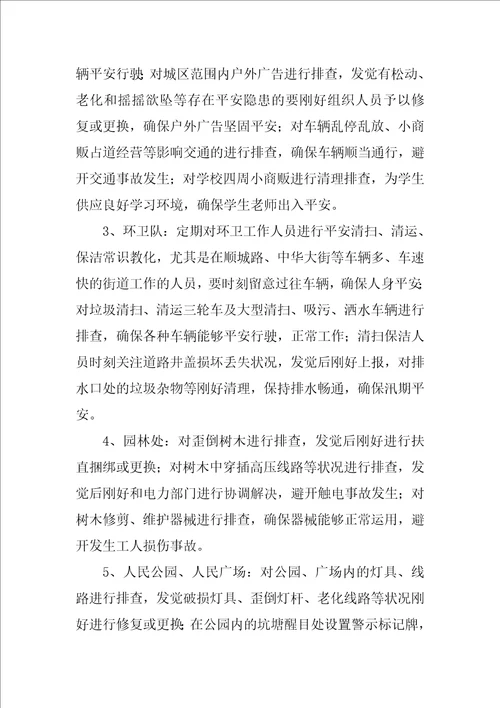 辆平安行驶 对城区范围内户外广告进行排查，发觉有松动、老化和摇摇欲坠等存在平安隐患的要刚好组织人员予以修复或更换，确保户外广告坚固平安；对车辆乱停乱放、小商贩占道经营等影响交通的进行排查，确保车辆顺当通行，避开交通事故发生；对学校四周小商贩进行清理排查，为学生供应良好学习环境，确保学生老师出入平安。

3、环卫队：定期对环卫工作人员进行平安清扫、清运、保洁常识教化，尤其是在顺城路、中华大街等车辆多、车速快的街道工作的人员，要时刻留意过往车辆，确保人身平安 对垃圾清扫、清运三轮车及大型清扫、吸污、洒水车辆进行排查，确保各种车辆能够平安行驶，正常工作；清扫保洁人员时刻关注道路井盖损坏丢失状况，发觉后刚好上报，对排水口处的垃圾杂物等刚好清理，保持排水畅通，确保汛期平安。

4、园林处：对歪倒树木进行排查，发觉后刚好进行扶直捆绑或更换；对树木中穿插高压线路等状况进行排查，发觉后刚好和电力部门进行协调解决，避开触电事故发生；对树木修剪、维护器械进行排查，确保器械能够正常运用，避开发生工人损伤事故。

5、人民公园、人民广场：对公园、广场内的灯具、线路进行排查，发觉破损灯具、歪倒灯杆、老化线路等状况刚好进行修复或更换 在公园内的坑塘醒目处设置警示标记牌，